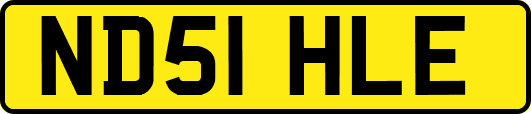 ND51 HLE